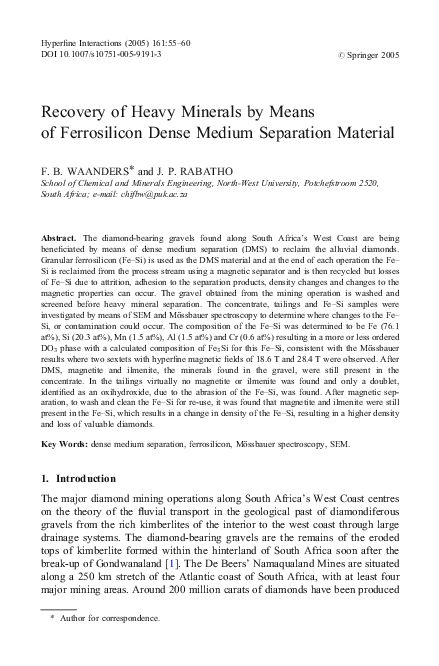 Hyperfine Interactions (2005) 161:55–60
DOI 10.1007/s10751-005-9191-3 © Springer 2005

Recovery of Heavy Minerals by Means of Ferrosilicon Dense Medium Separation Material

F. B. WAANDERS* and J. P. RABATHO
School of Chemical and Minerals Engineering, North-West University, Potchefstroom 2520, South Africa; e-mail: chifbw@puk.ac.za

Abstract. The diamond-bearing gravels found along South Africa's West Coast are being beneficiated by means of dense medium separation (DMS) to reclaim the alluvial diamonds. Granular ferrosilicon (Fe–Si) is used as the DMS material and at the end of each operation the Fe–Si is reclaimed from the process stream using a magnetic separator and is then recycled but losses of Fe–Si due to attrition, adhesion to the separation products, density changes and changes to the magnetic properties can occur. The gravel obtained from the mining operation is washed and screened before heavy mineral separation. The concentrate, tailings and Fe–Si samples were investigated by means of SEM and Mössbauer spectroscopy to determine where changes to the Fe–Si, or contamination could occur. The composition of the Fe–Si was determined to be Fe (76.1 at%), Si (20.3 at%), Mn (1.5 at%), Al (1.5 at%) and Cr (0.6 at%) resulting in a more or less ordered $DO_3$ phase with a calculated composition of $Fe_3Si$ for this Fe–Si, consistent with the Mössbauer results where two sextets with hyperfine magnetic fields of 18.6 T and 28.4 T were observed. After DMS, magnetite and ilmenite, the minerals found in the gravel, were still present in the concentrate. In the tailings virtually no magnetite or ilmenite was found and only a doublet, identified as an oxihydroxide, due to the abrasion of the Fe–Si, was found. After magnetic separation, to wash and clean the Fe–Si for re-use, it was found that magnetite and ilmenite were still present in the Fe–Si, which results in a change in density of the Fe–Si, resulting in a higher density and loss of valuable diamonds.

Key Words: dense medium separation, ferrosilicon, Mössbauer spectroscopy, SEM.

1. Introduction

The major diamond mining operations along South Africa's West Coast centres on the theory of the fluvial transport in the geological past of diamondiferous gravels from the rich kimberlites of the interior to the west coast through large drainage systems. The diamond-bearing gravels are the remains of the eroded tops of kimberlite formed within the hinterland of South Africa soon after the break-up of Gondwanaland [1]. The De Beers' Namaqualand Mines are situated along a 250 km stretch of the Atlantic coast of South Africa, with at least four major mining areas. Around 200 million carats of diamonds have been produced

* Author for correspondence.